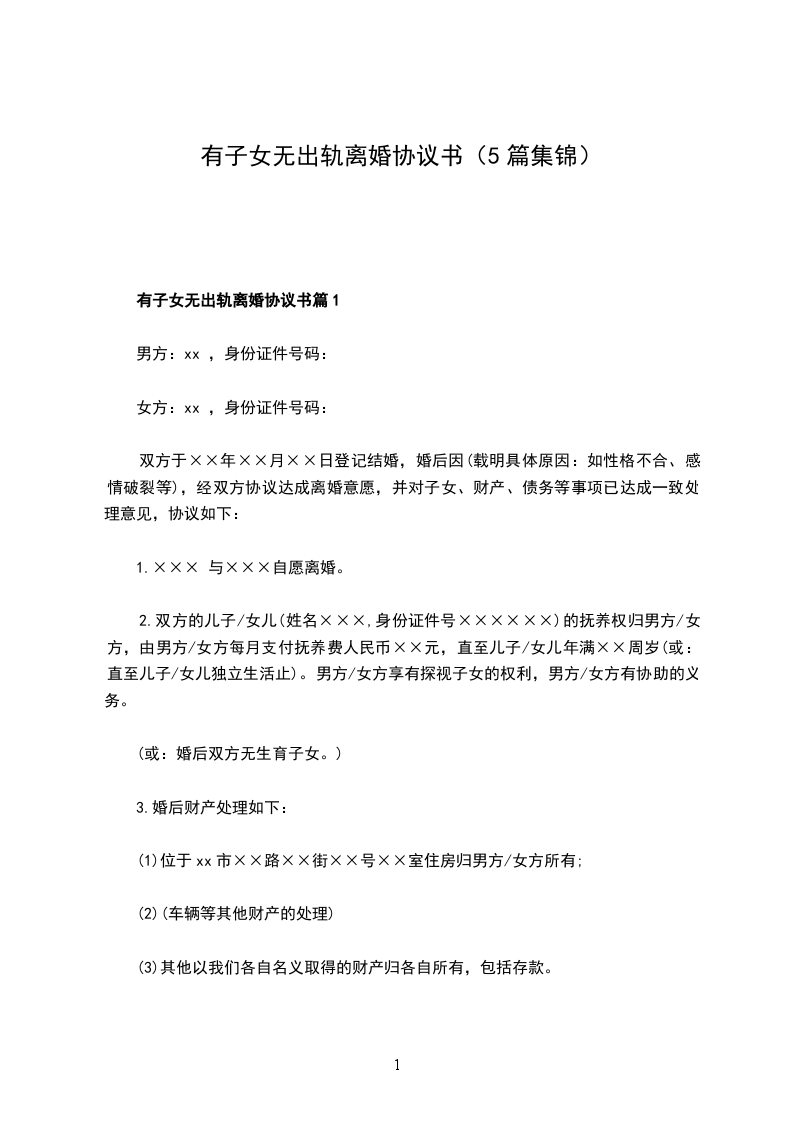 有子女无出轨离婚协议书（5篇集锦）

有子女无出轨离婚协议书篇1

男方：xx ，身份证件号码：

女方：xx ，身份证件号码：

双方于××年××月××日登记结婚，婚后因(载明具体原因：如性格不合、感情破裂等)，经双方协议达成离婚意愿，并对子女、财产、债务等事项已达成一致处理意见，协议如下：

1.××× 与×××自愿离婚。

2.双方的儿子/女儿(姓名×××,身份证件号××××××)的抚养权归男方/女方，由男方/女方每月支付抚养费人民币××元，直至儿子/女儿年满××周岁(或：直至儿子/女儿独立生活止)。男方/女方享有探视子女的权利，男方/女方有协助的义务。

(或：婚后双方无生育子女。)

3.婚后财产处理如下：

(1)位于xx市××路××街××号××室住房归男方/女方所有;

(2)(车辆等其他财产的处理)

(3)其他以我们各自名义取得的财产归各自所有，包括存款。

1